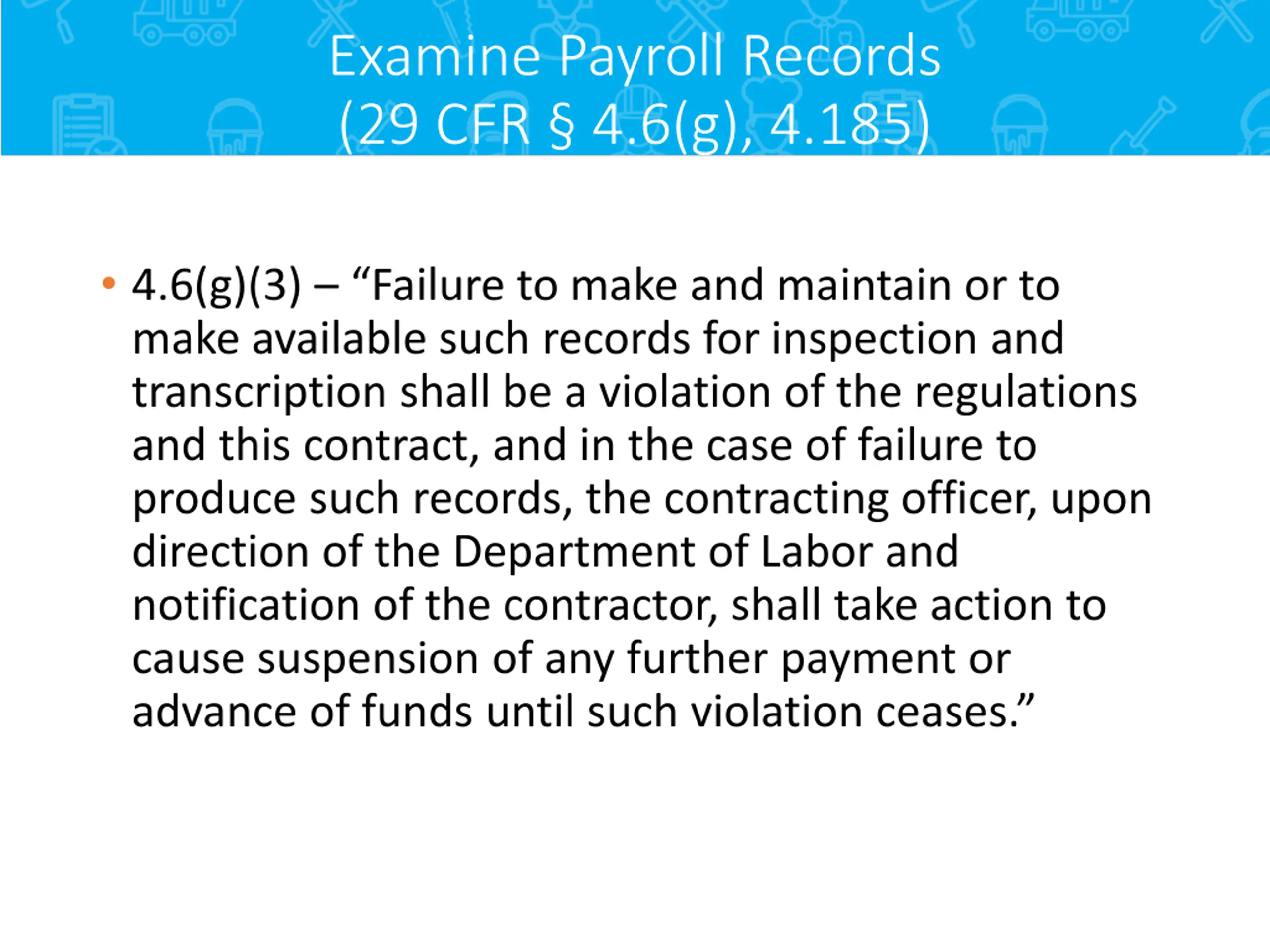 Examine Payroll Records
(29 CFR § 4.6(g), 4.185)

• 4.6(g)(3) – “Failure to make and maintain or to make available such records for inspection and transcription shall be a violation of the regulations and this contract, and in the case of failure to produce such records, the contracting officer, upon direction of the Department of Labor and notification of the contractor, shall take action to cause suspension of any further payment or advance of funds until such violation ceases.”